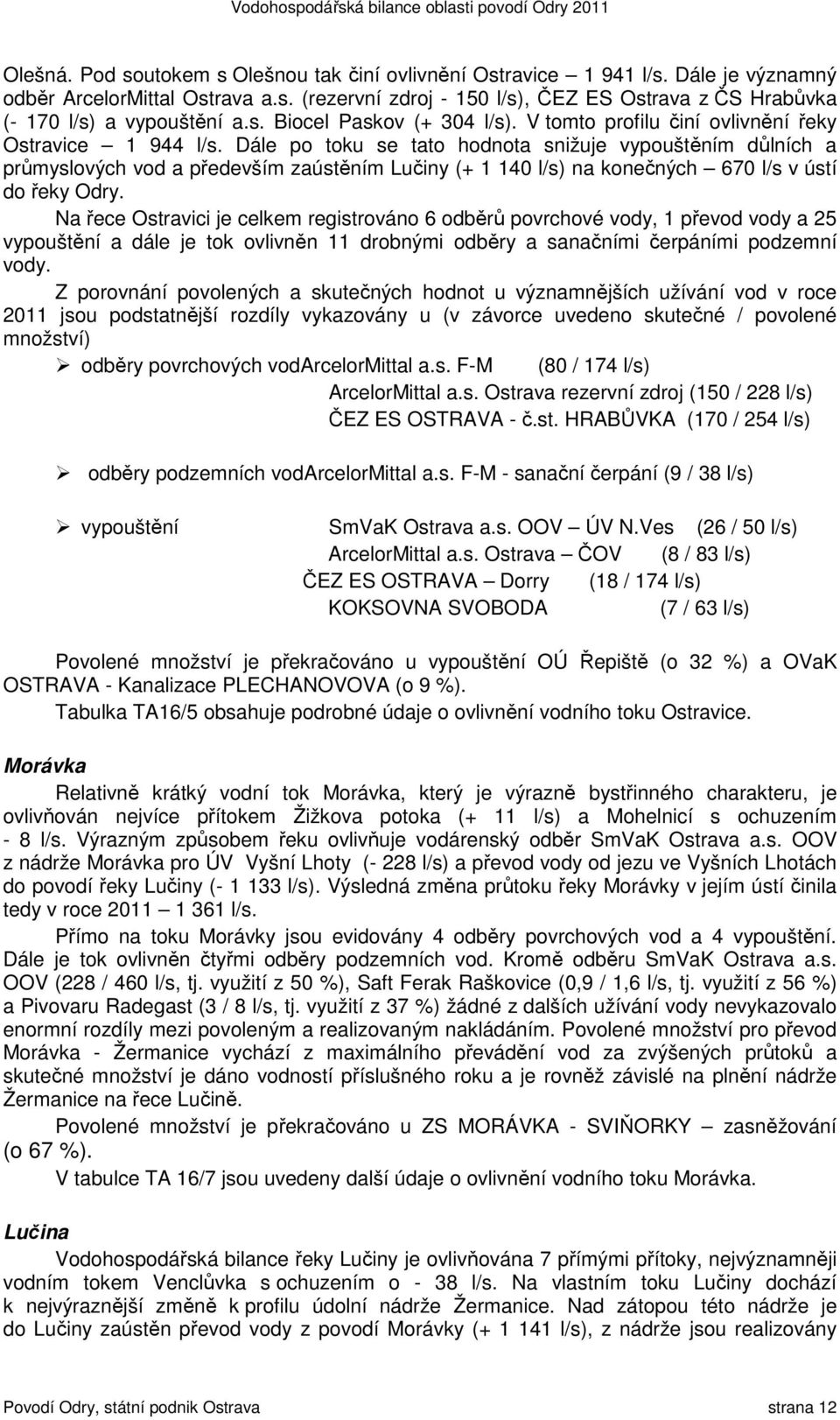 Vodohospodářská bilance oblasti povodí Odry 2011

Olešná. Pod soutokem s Olešnou tak činí ovlivnění Ostravice – 1 941 l/s. Dále je významný odběr ArcelorMittal Ostrava a.s. (rezervní zdroj - 150 l/s), ČEZ ES Ostrava z ČS Hrabůvka (- 170 l/s) a vypouštění a.s. Biocel Paskov (+ 304 l/s). V tomto profilu činí ovlivnění řeky Ostravice – 1 944 l/s. Dále po toku se tato hodnota snižuje vypouštěním důlních a průmyslových vod a především zaústěním Lučiny (+ 1 140 l/s) na konečných – 670 l/s v ústí do řeky Odry.

Na řece Ostravici je celkem registrováno 6 odběrů povrchové vody, 1 převod vody a 25 vypouštění a dále je tok ovlivněn 11 drobnými odběry a sanačními čerpáními podzemní vody.

Z porovnání povolených a skutečných hodnot u významnějších užívání vod v roce 2011 jsou podstatnější rozdíly vykazovány u (v závorce uvedeno skutečné / povolené množství)

➢ odběry povrchových vodArcelorMittal a.s. F-M (80 / 174 l/s)
ArcelorMittal a.s. Ostrava rezervní zdroj (150 / 228 l/s)
ČEZ ES OSTRAVA - č.st. HRABŮVKA (170 / 254 l/s)

➢ odběry podzemních vodArcelorMittal a.s. F-M - sanační čerpání (9 / 38 l/s)

➢ vypouštění SmVaK Ostrava a.s. OOV – ÚV N.Ves (26 / 50 l/s)
ArcelorMittal a.s. Ostrava – ČOV (8 / 83 l/s)
ČEZ ES OSTRAVA – Dorry (18 / 174 l/s)
KOKSOVNA SVOBODA (7 / 63 l/s)

Povolené množství je překračováno u vypouštění OÚ Řepiště (o 32 %) a OVaK OSTRAVA - Kanalizace PLECHANOVOVA (o 9 %).

Tabulka TA16/5 obsahuje podrobné údaje o ovlivnění vodního toku Ostravice.

Morávka

Relativně krátký vodní tok Morávka, který je výrazně bystřinného charakteru, je ovlivňován nejvíce přítokem Žižkova potoka (+ 11 l/s) a Mohelnicí s ochuzením - 8 l/s. Výrazným způsobem řeku ovlivňuje vodárenský odběr SmVaK Ostrava a.s. OOV z nádrže Morávka pro ÚV Vyšní Lhoty (- 228 l/s) a převod vody od jezu ve Vyšních Lhotách do povodí řeky Lučiny (- 1 133 l/s). Výsledná změna průtoku řeky Morávky v jejím ústí činila tedy v roce 2011 – 1 361 l/s.

Přímo na toku Morávky jsou evidovány 4 odběry povrchových vod a 4 vypouštění. Dále je tok ovlivněn čtyřmi odběry podzemních vod. Kromě odběru SmVaK Ostrava a.s. OOV (228 / 460 l/s, tj. využití z 50 %), Saft Ferak Raškovice (0,9 / 1,6 l/s, tj. využití z 56 %) a Pivovaru Radegast (3 / 8 l/s, tj. využití z 37 %) žádné z dalších užívání vody nevykazovalo enormní rozdíly mezi povoleným a realizovaným nakládáním. Povolené množství pro převod Morávka - Žermanice vychází z maximálního převádění vod za zvýšených průtoků a skutečné množství je dáno vodností příslušného roku a je rovněž závislé na plnění nádrže Žermanice na řece Lučině.

Povolené množství je překračováno u ZS MORÁVKA - SVIŇORKY – zasněžování (o 67 %).

V tabulce TA 16/7 jsou uvedeny další údaje o ovlivnění vodního toku Morávka.

Lučina

Vodohospodářská bilance řeky Lučiny je ovlivňována 7 přímými přítoky, nejvýznamněji vodním tokem Venclůvka s ochuzením o - 38 l/s. Na vlastním toku Lučiny dochází k nejvýraznější změně k profilu údolní nádrže Žermanice. Nad zátopou této nádrže je do Lučiny zaústěn převod vody z povodí Morávky (+ 1 141 l/s), z nádrže jsou realizovány

Povodí Odry, státní podnik Ostrava strana 12